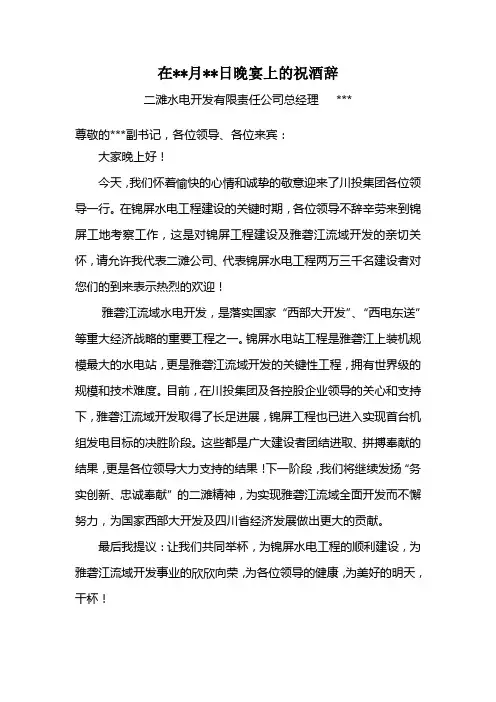 在**月**日晚宴上的祝酒辞

二滩水电开发有限责任公司总经理　***

尊敬的***副书记，各位领导、各位来宾：

大家晚上好！

今天，我们怀着愉快的心情和诚挚的敬意迎来了川投集团各位领导一行。在锦屏水电工程建设的关键时期，各位领导不辞辛劳来到锦屏工地考察工作，这是对锦屏工程建设及雅砻江流域开发的亲切关怀，请允许我代表二滩公司、代表锦屏水电工程两万三千名建设者对您们的到来表示热烈的欢迎！

雅砻江流域水电开发，是落实国家“西部大开发”、“西电东送”等重大经济战略的重要工程之一。锦屏水电站工程是雅砻江上装机规模最大的水电站，更是雅砻江流域开发的关键性工程，拥有世界级的规模和技术难度。目前，在川投集团及各控股企业领导的关心和支持下，雅砻江流域开发取得了长足进展，锦屏工程也已进入实现首台机组发电目标的决胜阶段。这些都是广大建设者团结进取、拼搏奉献的结果，更是各位领导大力支持的结果！下一阶段，我们将继续发扬“务实创新、忠诚奉献”的二滩精神，为实现雅砻江流域全面开发而不懈努力，为国家西部大开发及四川省经济发展做出更大的贡献。

最后我提议：让我们共同举杯，为锦屏水电工程的顺利建设，为雅砻江流域开发事业的欣欣向荣，为各位领导的健康，为美好的明天，干杯！